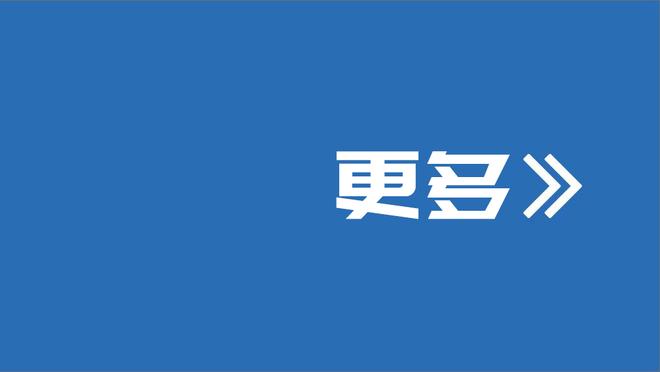 更多》